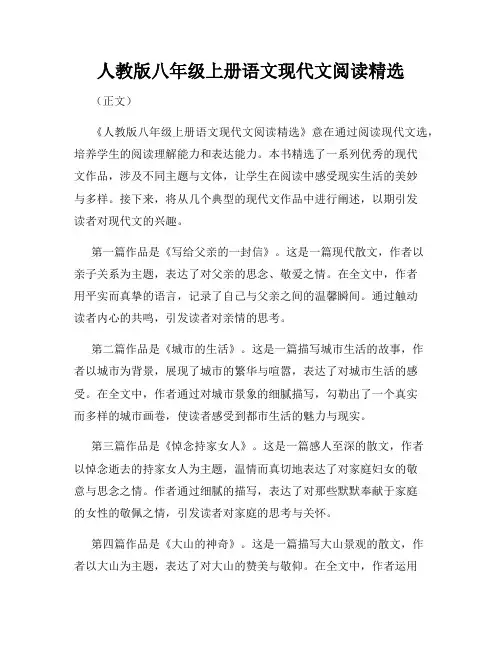 人教版八年级上册语文现代文阅读精选

（正文）

《人教版八年级上册语文现代文阅读精选》意在通过阅读现代文选，培养学生的阅读理解能力和表达能力。本书精选了一系列优秀的现代文作品，涉及不同主题与文体，让学生在阅读中感受现实生活的美妙与多样。接下来，将从几个典型的现代文作品中进行阐述，以期引发读者对现代文的兴趣。

第一篇作品是《写给父亲的一封信》。这是一篇现代散文，作者以亲子关系为主题，表达了对父亲的思念、敬爱之情。在全文中，作者用平实而真挚的语言，记录了自己与父亲之间的温馨瞬间。通过触动读者内心的共鸣，引发读者对亲情的思考。

第二篇作品是《城市的生活》。这是一篇描写城市生活的故事，作者以城市为背景，展现了城市的繁华与喧嚣，表达了对城市生活的感受。在全文中，作者通过对城市景象的细腻描写，勾勒出了一个真实而多样的城市画卷，使读者感受到都市生活的魅力与现实。

第三篇作品是《悼念持家女人》。这是一篇感人至深的散文，作者以悼念逝去的持家女人为主题，温情而真切地表达了对家庭妇女的敬意与思念之情。作者通过细腻的描写，表达了对那些默默奉献于家庭的女性的敬佩之情，引发读者对家庭的思考与关怀。

第四篇作品是《大山的神奇》。这是一篇描写大山景观的散文，作者以大山为主题，表达了对大山的赞美与敬仰。在全文中，作者运用